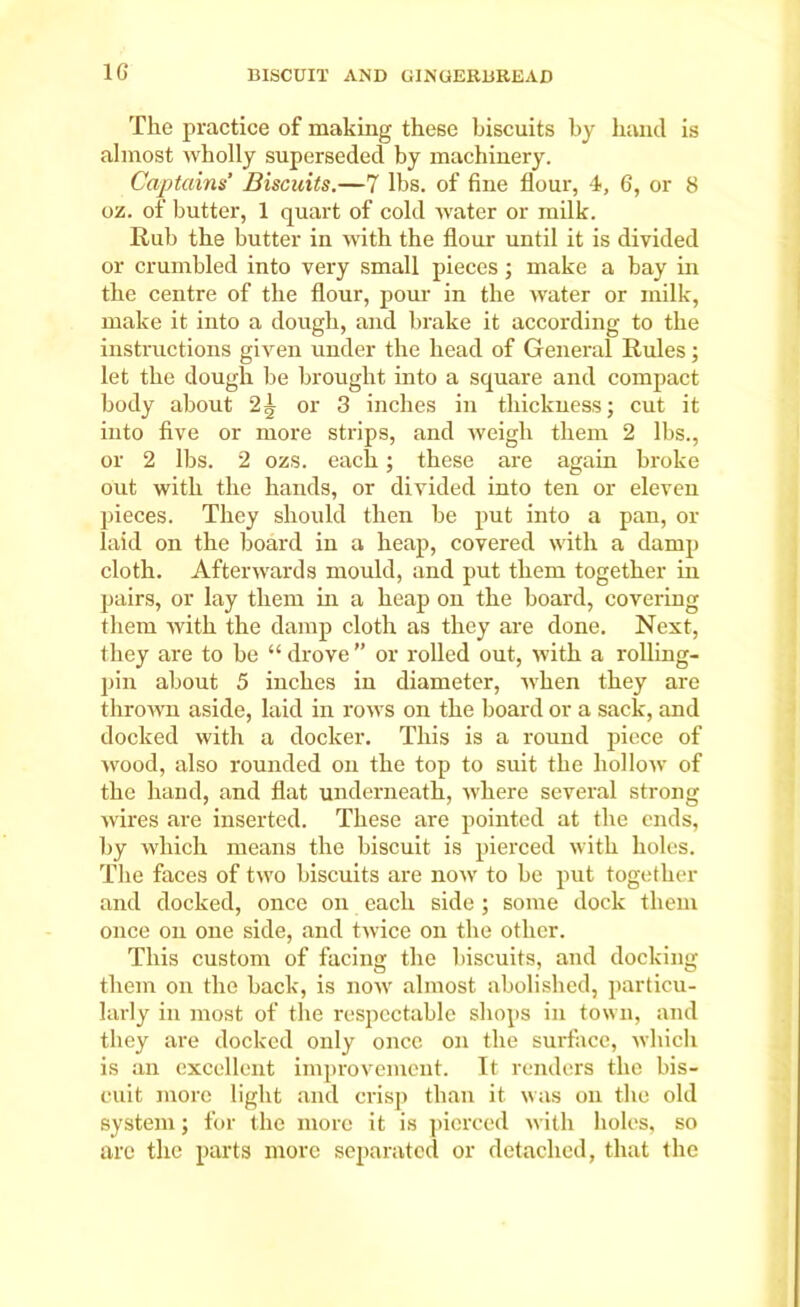 16 BISCUIT AND GINGERBREAD

The practice of making these biscuits by hand is almost wholly superseded by machinery.

Captains' Biscuits.—7 lbs. of fine flour, 4, 6, or 8 oz. of butter, 1 quart of cold water or milk.

Rub the butter in with the flour until it is divided or crumbled into very small pieces; make a bay in the centre of the flour, pour in the water or milk, make it into a dough, and brake it according to the instructions given under the head of General Rules; let the dough be brought into a square and compact body about $2\frac{1}{2}$ or 3 inches in thickness; cut it into five or more strips, and weigh them 2 lbs., or 2 lbs. 2 ozs. each; these are again broke out with the hands, or divided into ten or eleven pieces. They should then be put into a pan, or laid on the board in a heap, covered with a damp cloth. Afterwards mould, and put them together in pairs, or lay them in a heap on the board, covering them with the damp cloth as they are done. Next, they are to be "drove" or rolled out, with a rolling-pin about 5 inches in diameter, when they are thrown aside, laid in rows on the board or a sack, and docked with a docker. This is a round piece of wood, also rounded on the top to suit the hollow of the hand, and flat underneath, where several strong wires are inserted. These are pointed at the ends, by which means the biscuit is pierced with holes. The faces of two biscuits are now to be put together and docked, once on each side; some dock them once on one side, and twice on the other.

This custom of facing the biscuits, and docking them on the back, is now almost abolished, particularly in most of the respectable shops in town, and they are docked only once on the surface, which is an excellent improvement. It renders the biscuit more light and crisp than it was on the old system; for the more it is pierced with holes, so are the parts more separated or detached, that the